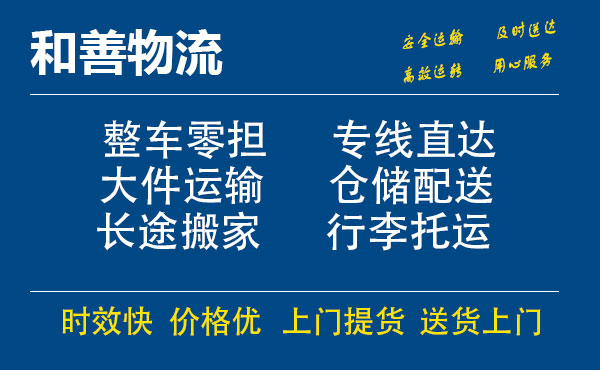 和善物流

安全运输 及时送达
高效运转 用心服务

整车零担 专线直达
大件运输 仓储配送
长途搬家 行李托运

时效快 价格优 上门提货 送货上门